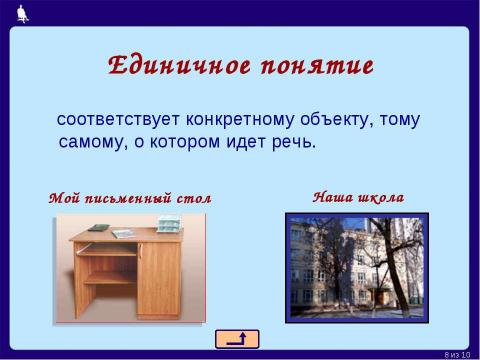 Единичное понятие

соответствует конкретному объекту, тому самому, о котором идет речь.

Мой письменный стол

Наша школа

8 из 10